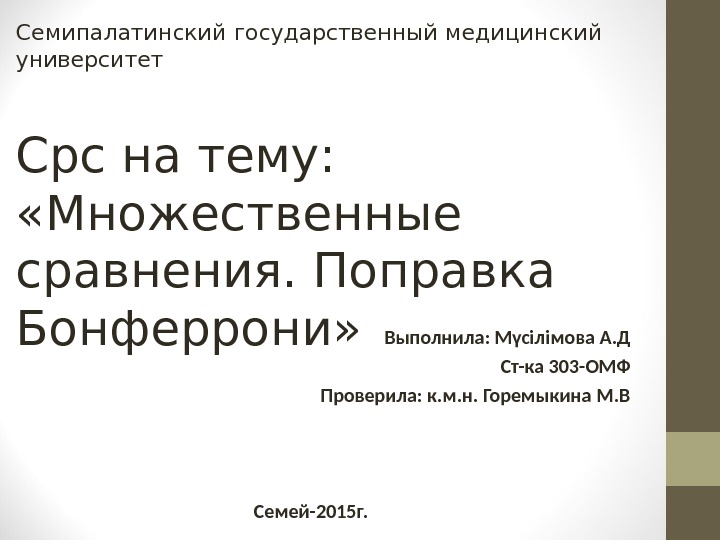 Семипалатинский государственный медицинский университет

Срс на тему: «Множественные сравнения. Поправка Бонферрони»

Выполнила: Мүсілімова А.Д

Ст-ка 303-ОМФ

Проверила: к.м.н. Горемыкина М.В

Семей-2015г.